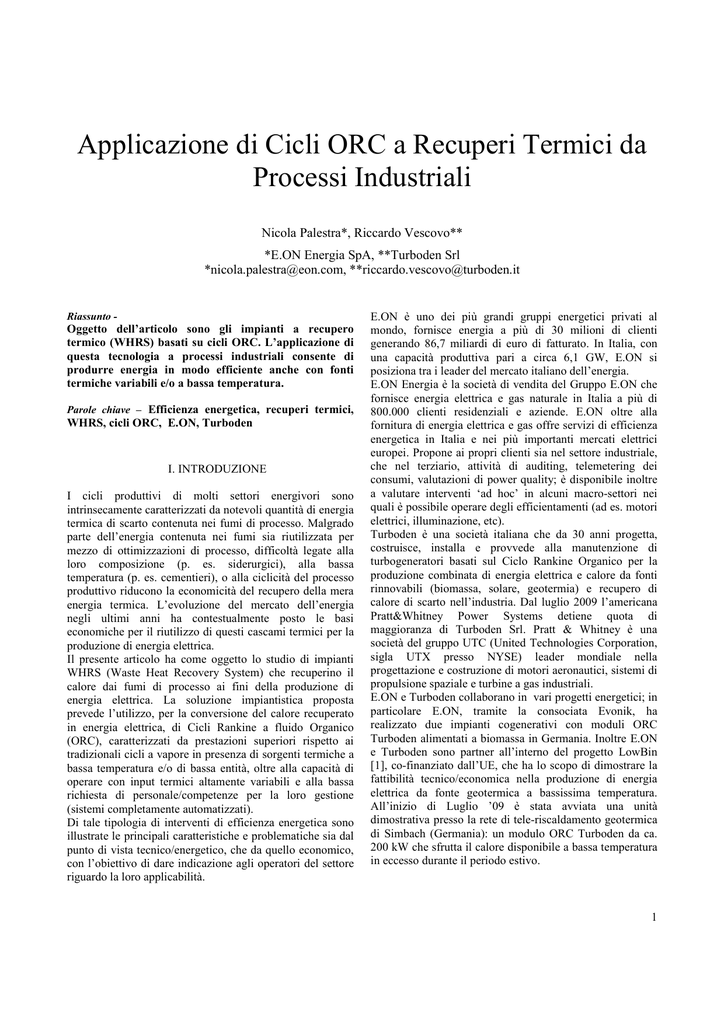 Applicazione di Cicli ORC a Recuperi Termici da Processi Industriali

Nicola Palestra*, Riccardo Vescovo**

*E.ON Energia SpA, **Turboden Srl
*nicola.palestra@eon.com, **riccardo.vescovo@turboden.it

Riassunto -
Oggetto dell'articolo sono gli impianti a recupero termico (WHRS) basati su cicli ORC. L'applicazione di questa tecnologia a processi industriali consente di produrre energia in modo efficiente anche con fonti termiche variabili e/o a bassa temperatura.

Parole chiave – Efficienza energetica, recuperi termici, WHRS, cicli ORC, E.ON, Turboden

I. INTRODUZIONE

I cicli produttivi di molti settori energivori sono intrinsecamente caratterizzati da notevoli quantità di energia termica di scarto contenuta nei fumi di processo. Malgrado parte dell'energia contenuta nei fumi sia riutilizzata per mezzo di ottimizzazioni di processo, difficoltà legate alla loro composizione (p. es. siderurgici), alla bassa temperatura (p. es. cementieri), o alla ciclicità del processo produttivo riducono la economicità del recupero della mera energia termica. L'evoluzione del mercato dell'energia negli ultimi anni ha contestualmente posto le basi economiche per il riutilizzo di questi cascami termici per la produzione di energia elettrica.
Il presente articolo ha come oggetto lo studio di impianti WHRS (Waste Heat Recovery System) che recuperino il calore dai fumi di processo ai fini della produzione di energia elettrica. La soluzione impiantistica proposta prevede l'utilizzo, per la conversione del calore recuperato in energia elettrica, di Cicli Rankine a fluido Organico (ORC), caratterizzati da prestazioni superiori rispetto ai tradizionali cicli a vapore in presenza di sorgenti termiche a bassa temperatura e/o di bassa entità, oltre alla capacità di operare con input termici altamente variabili e alla bassa richiesta di personale/competenze per la loro gestione (sistemi completamente automatizzati).
Di tale tipologia di interventi di efficienza energetica sono illustrate le principali caratteristiche e problematiche sia dal punto di vista tecnico/energetico, che da quello economico, con l'obiettivo di dare indicazione agli operatori del settore riguardo la loro applicabilità.

E.ON è uno dei più grandi gruppi energetici privati al mondo, fornisce energia a più di 30 milioni di clienti generando 86,7 miliardi di euro di fatturato. In Italia, con una capacità produttiva pari a circa 6,1 GW, E.ON si posiziona tra i leader del mercato italiano dell'energia.
E.ON Energia è la società di vendita del Gruppo E.ON che fornisce energia elettrica e gas naturale in Italia a più di 800.000 clienti residenziali e aziende. E.ON oltre alla fornitura di energia elettrica e gas offre servizi di efficienza energetica in Italia e nei più importanti mercati elettrici europei. Propone ai propri clienti sia nel settore industriale, che nel terziario, attività di auditing, telemetering dei consumi, valutazioni di power quality; è disponibile inoltre a valutare interventi 'ad hoc' in alcuni macro-settori nei quali è possibile operare degli efficientamenti (ad es. motori elettrici, illuminazione, etc).
Turboden è una società italiana che da 30 anni progetta, costruisce, installa e provvede alla manutenzione di turbogeneratori basati sul Ciclo Rankine Organico per la produzione combinata di energia elettrica e calore da fonti rinnovabili (biomassa, solare, geotermia) e recupero di calore di scarto nell'industria. Dal luglio 2009 l'americana Pratt&Whitney Power Systems detiene quota di maggioranza di Turboden Srl. Pratt & Whitney è una società del gruppo UTC (United Technologies Corporation, sigla UTX presso NYSE) leader mondiale nella progettazione e costruzione di motori aeronautici, sistemi di propulsione spaziale e turbine a gas industriali.
E.ON e Turboden collaborano in vari progetti energetici; in particolare E.ON, tramite la consociata Evonik, ha realizzato due impianti cogenerativi con moduli ORC Turboden alimentati a biomassa in Germania. Inoltre E.ON e Turboden sono partner all'interno del progetto LowBin [1], co-finanziato dall'UE, che ha lo scopo di dimostrare la fattibilità tecnico/economica nella produzione di energia elettrica da fonte geotermica a bassissima temperatura. All'inizio di Luglio '09 è stata avviata una unità dimostrativa presso la rete di tele-riscaldamento geotermica di Simbach (Germania): un modulo ORC Turboden da ca. 200 kW che sfrutta il calore disponibile a bassa temperatura in eccesso durante il periodo estivo.

1